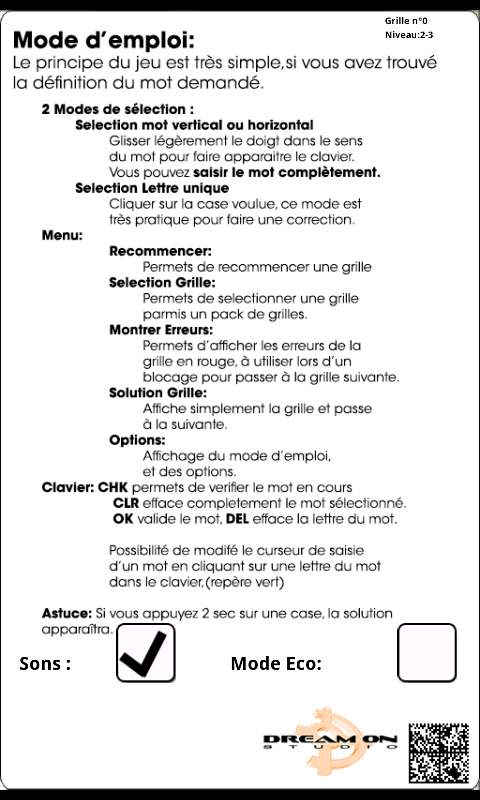 Grille n°0
Niveau:2-3

Mode d'emploi:
Le principe du jeu est très simple,si vous avez trouvé la définition du mot demandé.

2 Modes de sélection :
Selection mot vertical ou horizontal
Glisser légèrement le doigt dans le sens du mot pour faire apparaitre le clavier.
Vous pouvez saisir le mot complètement.
Selection Lettre unique
Cliquer sur la case voulue, ce mode est très pratique pour faire une correction.

Menu:
Recommencer:
Permets de recommencer une grille
Selection Grille:
Permets de selectionner une grille parmis un pack de grilles.
Montrer Erreurs:
Permets d'afficher les erreurs de la grille en rouge, à utiliser lors d'un blocage pour passer à la grille suivante.
Solution Grille:
Affiche simplement la grille et passe à la suivante.
Options:
Affichage du mode d'emploi, et des options.

Clavier: CHK permets de verifier le mot en cours
CLR efface completement le mot sélectionné.
OK valide le mot, DEL efface la lettre du mot.

Possibilité de modifé le curseur de saisie d'un mot en cliquant sur une lettre du mot dans le clavier,(repère vert)

Astuce: Si vous appuyez 2 sec sur une case, la solution apparaîtra.

Sons :

Mode Eco:

DREAM ON
STUDIO